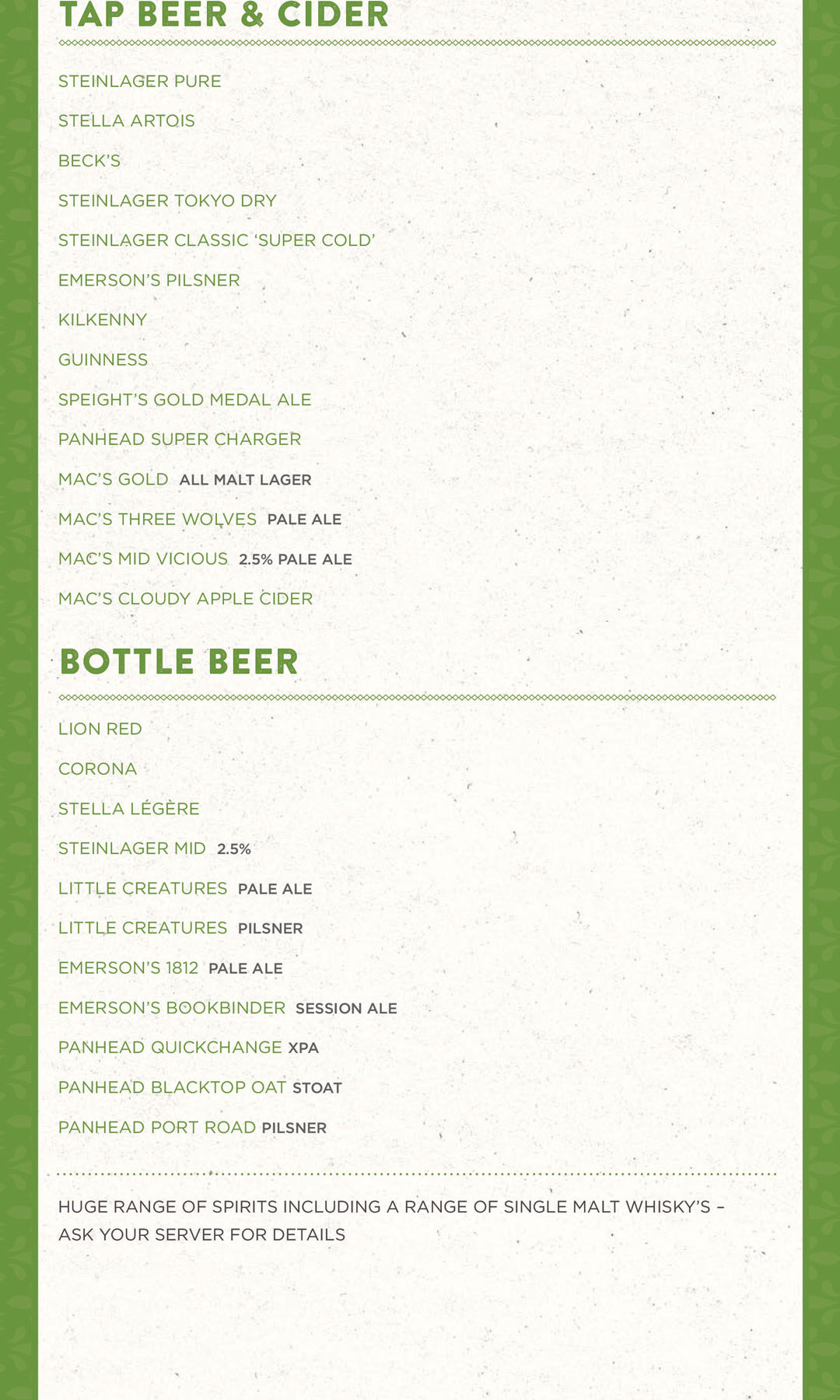 TAP BEER & CIDER

STEINLAGER PURE

STELLA ARTOIS

BECK'S

STEINLAGER TOKYO DRY

STEINLAGER CLASSIC 'SUPER COLD'

EMERSON'S PILSNER

KILKENNY

GUINNESS

SPEIGHT'S GOLD MEDAL ALE

PANHEAD SUPER CHARGER

MAC'S GOLD ALL MALT LAGER

MAC'S THREE WOLVES PALE ALE

MAC'S MID VICIOUS 2.5% PALE ALE

MAC'S CLOUDY APPLE CIDER

BOTTLE BEER

LION RED

CORONA

STELLA LÉGÈRE

STEINLAGER MID 2.5%

LITTLE CREATURES PALE ALE

LITTLE CREATURES PILSNER

EMERSON'S 1812 PALE ALE

EMERSON'S BOOKBINDER SESSION ALE

PANHEAD QUICKCHANGE XPA

PANHEAD BLACKTOP OAT STOAT

PANHEAD PORT ROAD PILSNER

HUGE RANGE OF SPIRITS INCLUDING A RANGE OF SINGLE MALT WHISKY'S – ASK YOUR SERVER FOR DETAILS